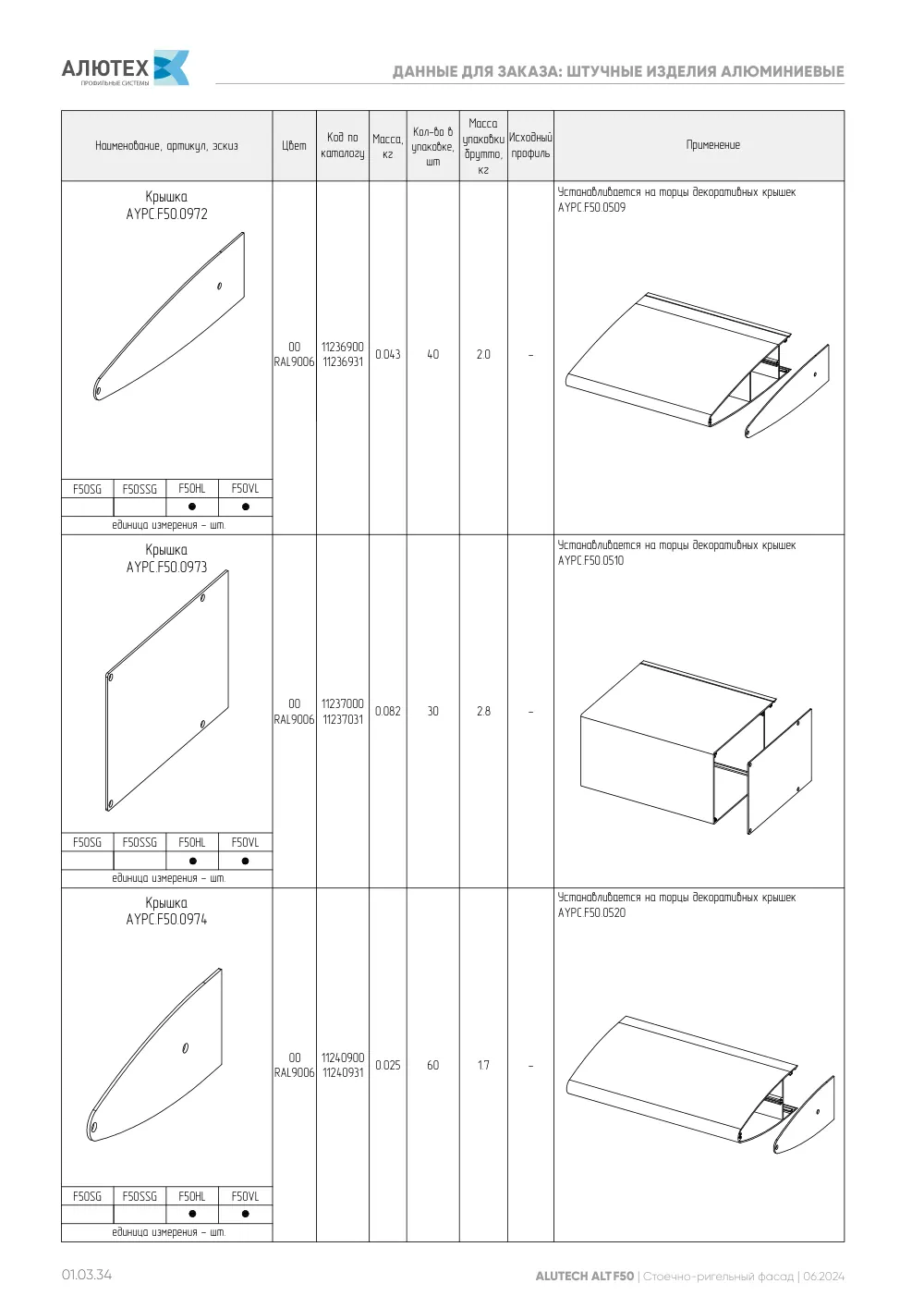 АЛЮТЕХ
ПРОФИЛЬНЫЕ СИСТЕМЫ

ДАННЫЕ ДЛЯ ЗАКАЗА: ШТУЧНЫЕ ИЗДЕЛИЯ АЛЮМИНИЕВЫЕ

| Наименование, артикул, эскиз | Цвет | Код по каталогу | Масса, кг | Кол-во в упаковке, шт | Масса упаковки брутто, кг | Исходный профиль | Применение |
|---|---|---|---|---|---|---|---|
| Крышка AYPC.F50.0972 | 00 RAL9006 | 11236900 11236931 | 0.043 | 40 | 2.0 | – | Устанавливается на торцы декоративных крышек AYPC.F50.0509 |
| Крышка AYPC.F50.0973 | 00 RAL9006 | 11237000 11237031 | 0.082 | 30 | 2.8 | – | Устанавливается на торцы декоративных крышек AYPC.F50.0510 |
| Крышка AYPC.F50.0974 | 00 RAL9006 | 11240900 11240931 | 0.025 | 60 | 1.7 | – | Устанавливается на торцы декоративных крышек AYPC.F50.0520 |

| F50SG | F50SSG | F50HL | F50VL |
|---|---|---|---|
| | | ● | ● |

единица измерения – шт.

| F50SG | F50SSG | F50HL | F50VL |
|---|---|---|---|
| | | ● | ● |

единица измерения – шт.

| F50SG | F50SSG | F50HL | F50VL |
|---|---|---|---|
| | | ● | ● |

единица измерения – шт.

01.03.34

ALUTECH ALT F50 | Стоечно-ригельный фасад | 06.2024